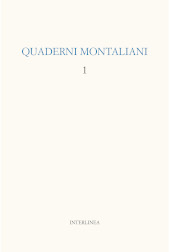 QUADERNI MONTALIANI

1

INTERLINEA